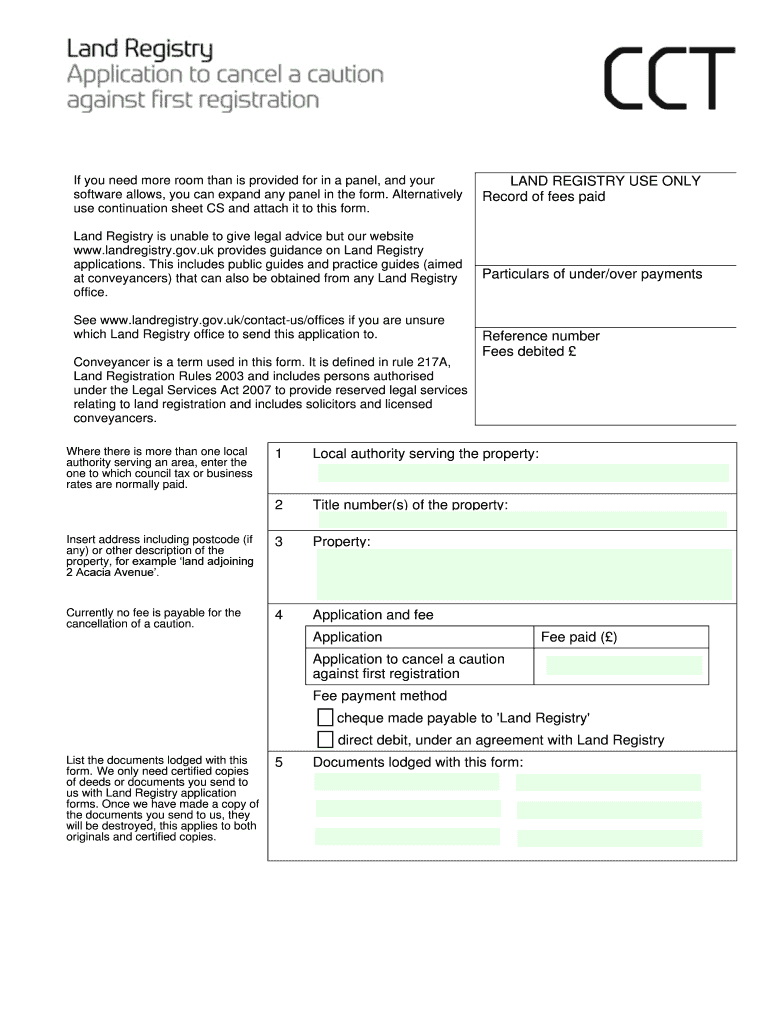 Land Registry
Application to cancel a caution against first registration

CCT

If you need more room than is provided for in a panel, and your software allows, you can expand any panel in the form. Alternatively use continuation sheet CS and attach it to this form.

Land Registry is unable to give legal advice but our website www.landregistry.gov.uk provides guidance on Land Registry applications. This includes public guides and practice guides (aimed at conveyancers) that can also be obtained from any Land Registry office.

See www.landregistry.gov.uk/contact-us/offices if you are unsure which Land Registry office to send this application to.

Conveyancer is a term used in this form. It is defined in rule 217A, Land Registration Rules 2003 and includes persons authorised under the Legal Services Act 2007 to provide reserved legal services relating to land registration and includes solicitors and licensed conveyancers.

LAND REGISTRY USE ONLY
Record of fees paid

Particulars of under/over payments

Reference number
Fees debited £

Where there is more than one local authority serving an area, enter the one to which council tax or business rates are normally paid.

1 Local authority serving the property:

2 Title number(s) of the property:

Insert address including postcode (if any) or other description of the property, for example 'land adjoining 2 Acacia Avenue'.

3 Property:

Currently no fee is payable for the cancellation of a caution.

4 Application and fee

| Application | Fee paid (£) |
|---|---|
| Application to cancel a caution against first registration | |

Fee payment method
cheque made payable to 'Land Registry'
direct debit, under an agreement with Land Registry

List the documents lodged with this form. We only need certified copies of deeds or documents you send to us with Land Registry application forms. Once we have made a copy of the documents you send to us, they will be destroyed, this applies to both originals and certified copies.

5 Documents lodged with this form: